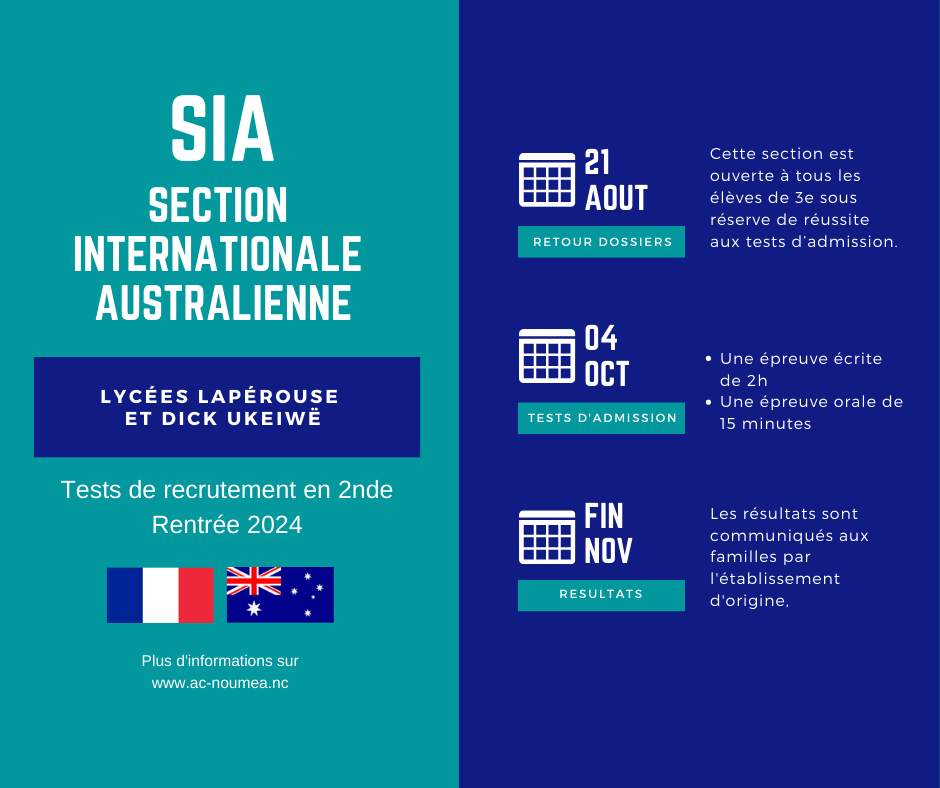 SIA
SECTION INTERNATIONALE AUSTRALIENNE

LYCÉES LAPÉROUSE ET DICK UKEIWË

Tests de recrutement en 2nde
Rentrée 2024

Plus d'informations sur
www.ac-noumea.nc

21 AOUT
RETOUR DOSSIERS

Cette section est ouverte à tous les élèves de 3e sous réserve de réussite aux tests d'admission.

04 OCT
TESTS D'ADMISSION

• Une épreuve écrite de 2h
• Une épreuve orale de 15 minutes

FIN NOV
RESULTATS

Les résultats sont communiqués aux familles par l'établissement d'origine.